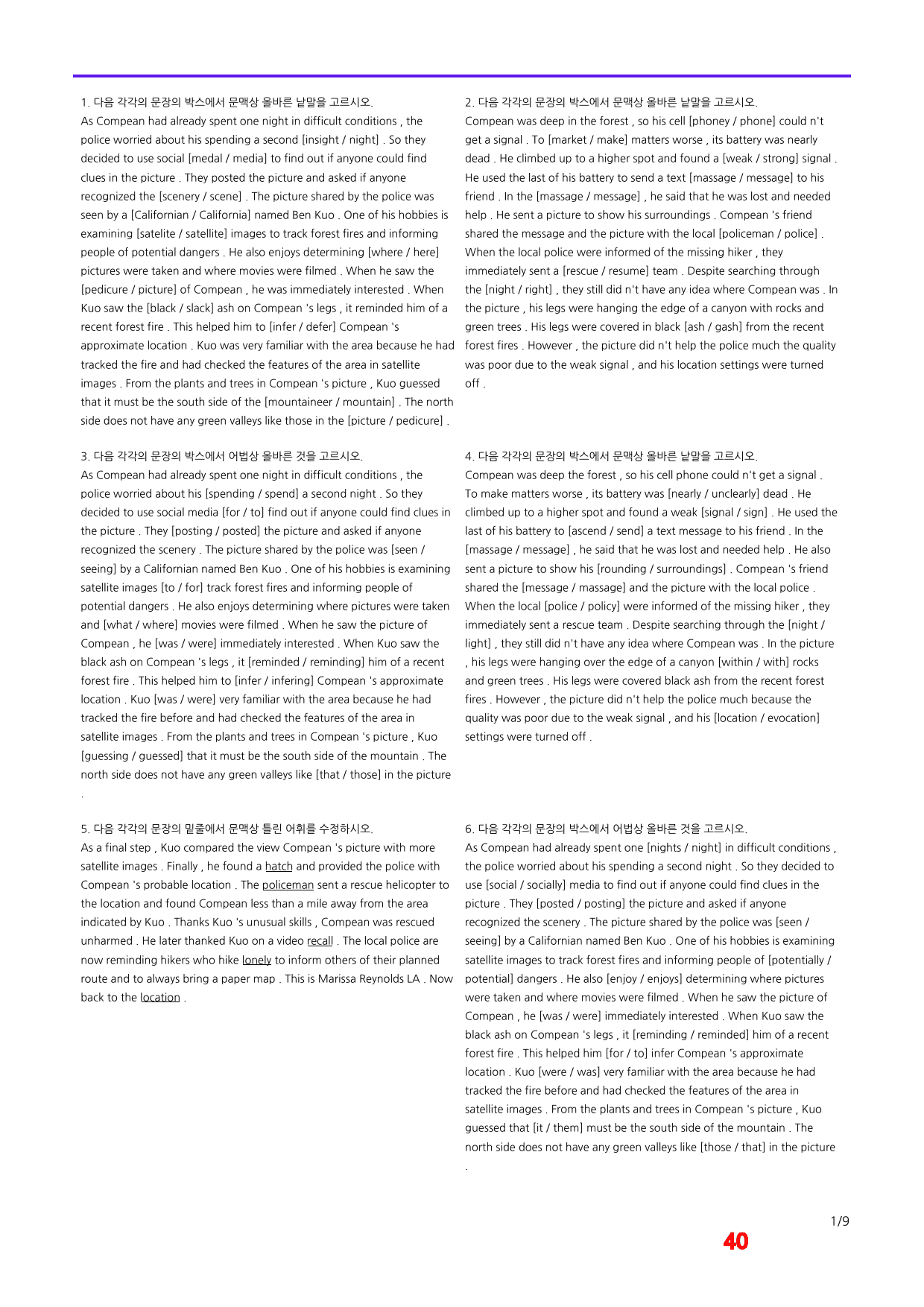 1. 다음 각각의 문장의 박스에서 문맥상 올바른 낱말을 고르시오.
As Compean had already spent one night in difficult conditions , the police worried about his spending a second [insight / night] . So they decided to use social [medal / media] to find out if anyone could find clues in the picture . They posted the picture and asked if anyone recognized the [scenery / scene] . The picture shared by the police was seen by a [Californian / California] named Ben Kuo . One of his hobbies is examining [satelite / satellite] images to track forest fires and informing people of potential dangers . He also enjoys determining [where / here] pictures were taken and where movies were filmed . When he saw the [pedicure / picture] of Compean , he was immediately interested . When Kuo saw the [black / slack] ash on Compean 's legs , it reminded him of a recent forest fire . This helped him to [infer / defer] Compean 's approximate location . Kuo was very familiar with the area because he had tracked the fire and had checked the features of the area in satellite images . From the plants and trees in Compean 's picture , Kuo guessed that it must be the south side of the [mountaineer / mountain] . The north side does not have any green valleys like those in the [picture / pedicure] .

3. 다음 각각의 문장의 박스에서 어법상 올바른 것을 고르시오.
As Compean had already spent one night in difficult conditions , the police worried about his [spending / spend] a second night . So they decided to use social media [for / to] find out if anyone could find clues in the picture . They [posting / posted] the picture and asked if anyone recognized the scenery . The picture shared by the police was [seen / seeing] by a Californian named Ben Kuo . One of his hobbies is examining satellite images [to / for] track forest fires and informing people of potential dangers . He also enjoys determining where pictures were taken and [what / where] movies were filmed . When he saw the picture of Compean , he [was / were] immediately interested . When Kuo saw the black ash on Compean 's legs , it [reminded / reminding] him of a recent forest fire . This helped him to [infer / infering] Compean 's approximate location . Kuo [was / were] very familiar with the area because he had tracked the fire before and had checked the features of the area in satellite images . From the plants and trees in Compean 's picture , Kuo [guessing / guessed] that it must be the south side of the mountain . The north side does not have any green valleys like [that / those] in the picture .

5. 다음 각각의 문장의 밑줄에서 문맥상 틀린 어휘를 수정하시오.
As a final step , Kuo compared the view Compean 's picture with more satellite images . Finally , he found a hatch and provided the police with Compean 's probable location . The policeman sent a rescue helicopter to the location and found Compean less than a mile away from the area indicated by Kuo . Thanks Kuo 's unusual skills , Compean was rescued unharmed . He later thanked Kuo on a video recall . The local police are now reminding hikers who hike lonely to inform others of their planned route and to always bring a paper map . This is Marissa Reynolds LA . Now back to the location .

2. 다음 각각의 문장의 박스에서 문맥상 올바른 낱말을 고르시오.
Compean was deep in the forest , so his cell [phoney / phone] could n't get a signal . To [market / make] matters worse , its battery was nearly dead . He climbed up to a higher spot and found a [weak / strong] signal . He used the last of his battery to send a text [massage / message] to his friend . In the [massage / message] , he said that he was lost and needed help . He sent a picture to show his surroundings . Compean 's friend shared the message and the picture with the local [policeman / police] . When the local police were informed of the missing hiker , they immediately sent a [rescue / resume] team . Despite searching through the [night / right] , they still did n't have any idea where Compean was . In the picture , his legs were hanging the edge of a canyon with rocks and green trees . His legs were covered in black [ash / gash] from the recent forest fires . However , the picture did n't help the police much the quality was poor due to the weak signal , and his location settings were turned off .

4. 다음 각각의 문장의 박스에서 문맥상 올바른 낱말을 고르시오.
Compean was deep the forest , so his cell phone could n't get a signal . To make matters worse , its battery was [nearly / unclearly] dead . He climbed up to a higher spot and found a weak [signal / sign] . He used the last of his battery to [ascend / send] a text message to his friend . In the [massage / message] , he said that he was lost and needed help . He also sent a picture to show his [rounding / surroundings] . Compean 's friend shared the [message / massage] and the picture with the local police . When the local [police / policy] were informed of the missing hiker , they immediately sent a rescue team . Despite searching through the [night / light] , they still did n't have any idea where Compean was . In the picture , his legs were hanging over the edge of a canyon [within / with] rocks and green trees . His legs were covered black ash from the recent forest fires . However , the picture did n't help the police much because the quality was poor due to the weak signal , and his [location / evocation] settings were turned off .

6. 다음 각각의 문장의 박스에서 어법상 올바른 것을 고르시오.
As Compean had already spent one [nights / night] in difficult conditions , the police worried about his spending a second night . So they decided to use [social / socially] media to find out if anyone could find clues in the picture . They [posted / posting] the picture and asked if anyone recognized the scenery . The picture shared by the police was [seen / seeing] by a Californian named Ben Kuo . One of his hobbies is examining satellite images to track forest fires and informing people of [potentially / potential] dangers . He also [enjoy / enjoys] determining where pictures were taken and where movies were filmed . When he saw the picture of Compean , he [was / were] immediately interested . When Kuo saw the black ash on Compean 's legs , it [reminding / reminded] him of a recent forest fire . This helped him [for / to] infer Compean 's approximate location . Kuo [were / was] very familiar with the area because he had tracked the fire before and had checked the features of the area in satellite images . From the plants and trees in Compean 's picture , Kuo guessed that [it / them] must be the south side of the mountain . The north side does not have any green valleys like [those / that] in the picture .

1/9
40